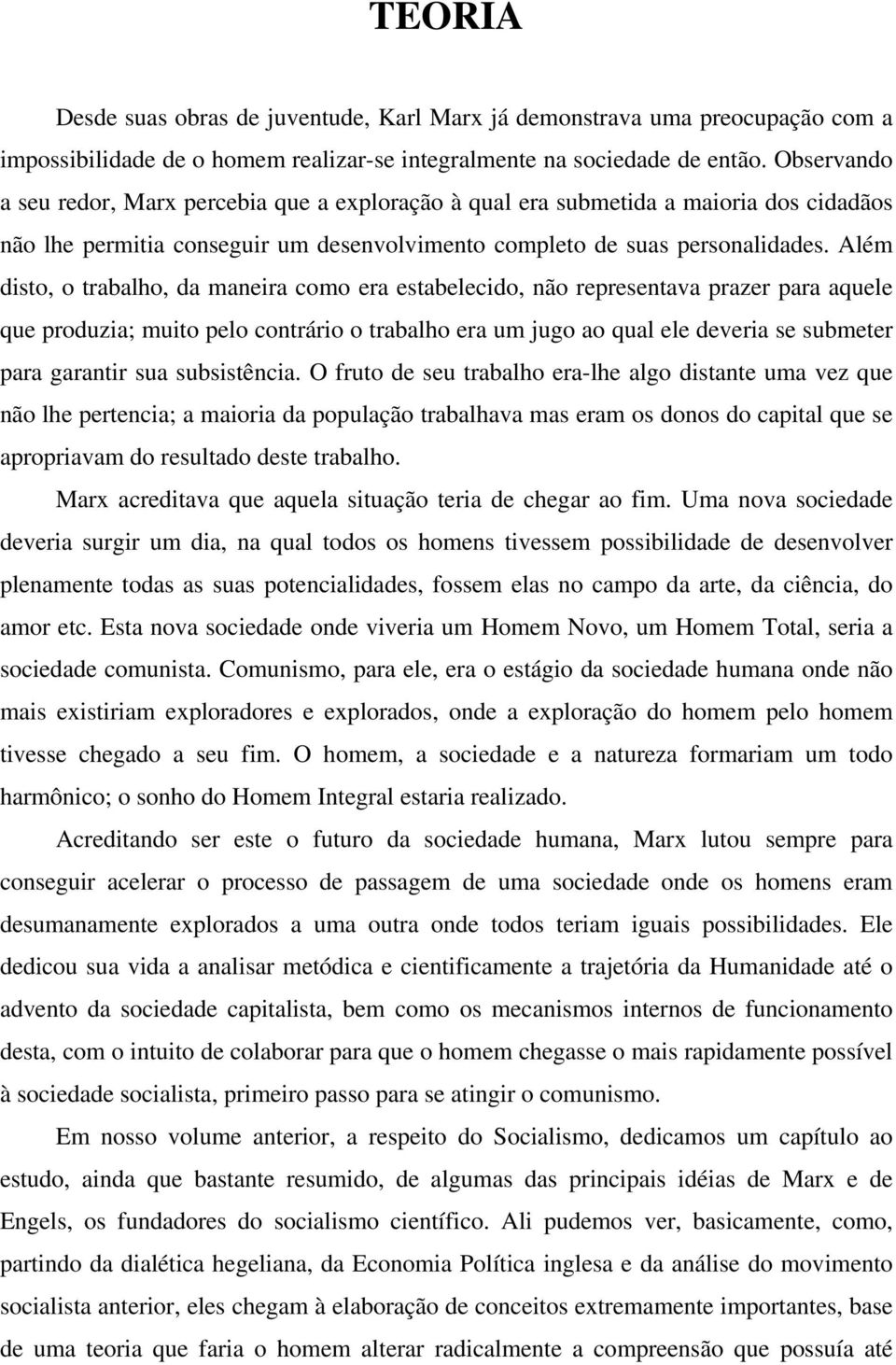 TEORIA

Desde suas obras de juventude, Karl Marx já demonstrava uma preocupação com a impossibilidade de o homem realizar-se integralmente na sociedade de então. Observando a seu redor, Marx percebia que a exploração à qual era submetida a maioria dos cidadãos não lhe permitia conseguir um desenvolvimento completo de suas personalidades. Além disto, o trabalho, da maneira como era estabelecido, não representava prazer para aquele que produzia; muito pelo contrário o trabalho era um jugo ao qual ele deveria se submeter para garantir sua subsistência. O fruto de seu trabalho era-lhe algo distante uma vez que não lhe pertencia; a maioria da população trabalhava mas eram os donos do capital que se apropriavam do resultado deste trabalho.

Marx acreditava que aquela situação teria de chegar ao fim. Uma nova sociedade deveria surgir um dia, na qual todos os homens tivessem possibilidade de desenvolver plenamente todas as suas potencialidades, fossem elas no campo da arte, da ciência, do amor etc. Esta nova sociedade onde viveria um Homem Novo, um Homem Total, seria a sociedade comunista. Comunismo, para ele, era o estágio da sociedade humana onde não mais existiriam exploradores e explorados, onde a exploração do homem pelo homem tivesse chegado a seu fim. O homem, a sociedade e a natureza formariam um todo harmônico; o sonho do Homem Integral estaria realizado.

Acreditando ser este o futuro da sociedade humana, Marx lutou sempre para conseguir acelerar o processo de passagem de uma sociedade onde os homens eram desumanamente explorados a uma outra onde todos teriam iguais possibilidades. Ele dedicou sua vida a analisar metódica e cientificamente a trajetória da Humanidade até o advento da sociedade capitalista, bem como os mecanismos internos de funcionamento desta, com o intuito de colaborar para que o homem chegasse o mais rapidamente possível à sociedade socialista, primeiro passo para se atingir o comunismo.

Em nosso volume anterior, a respeito do Socialismo, dedicamos um capítulo ao estudo, ainda que bastante resumido, de algumas das principais idéias de Marx e de Engels, os fundadores do socialismo científico. Ali pudemos ver, basicamente, como, partindo da dialética hegeliana, da Economia Política inglesa e da análise do movimento socialista anterior, eles chegam à elaboração de conceitos extremamente importantes, base de uma teoria que faria o homem alterar radicalmente a compreensão que possuía até